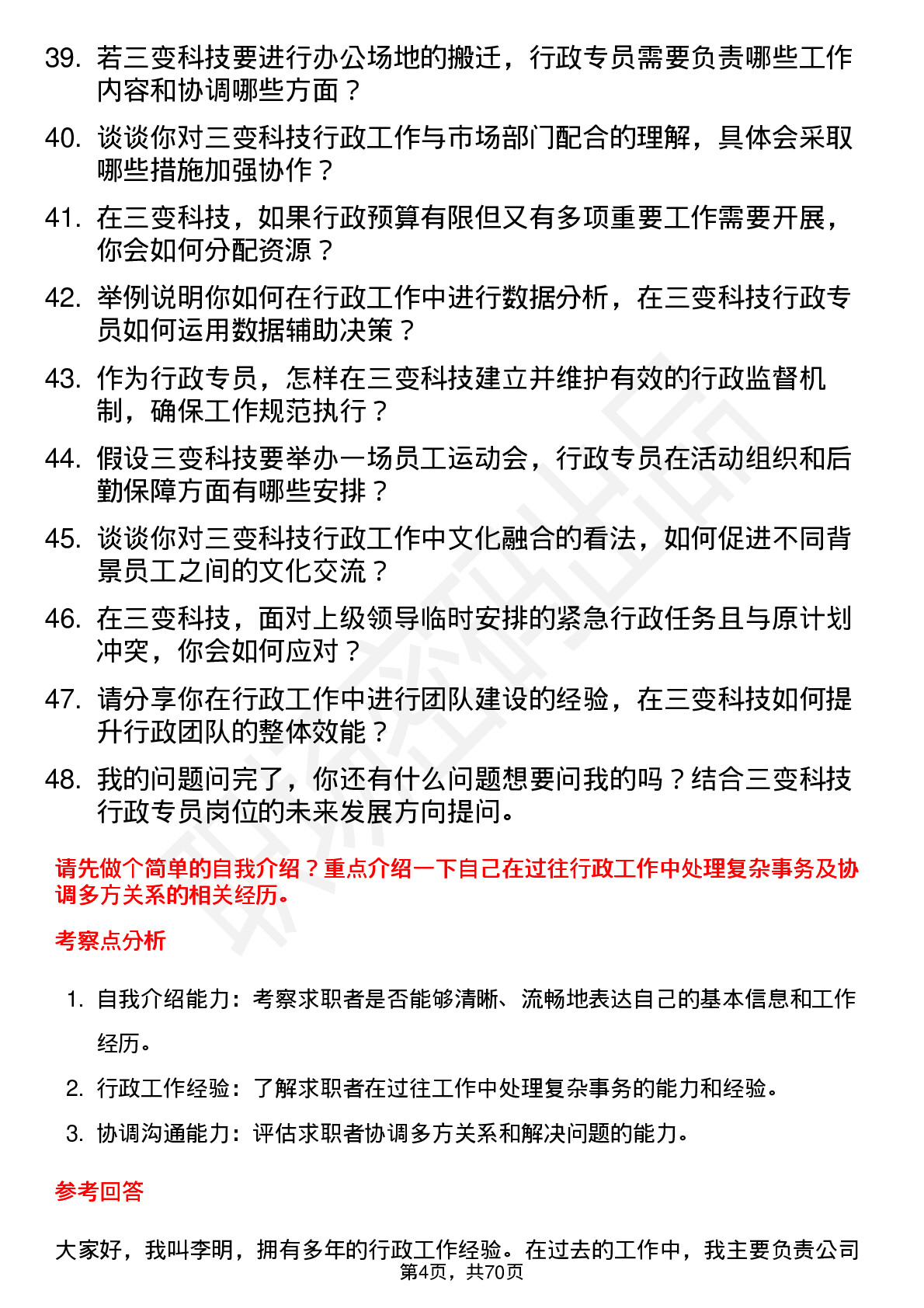 39. 若三变科技要进行办公场地的搬迁，行政专员需要负责哪些工作内容和协调哪些方面？

40. 谈谈你对三变科技行政工作与市场部门配合的理解，具体会采取哪些措施加强协作？

41. 在三变科技，如果行政预算有限但又有多项重要工作需要开展，你会如何分配资源？

42. 举例说明你如何在行政工作中进行数据分析，在三变科技行政专员如何运用数据辅助决策？

43. 作为行政专员，怎样在三变科技建立并维护有效的行政监督机制，确保工作规范执行？

44. 假设三变科技要举办一场员工运动会，行政专员在活动组织和后勤保障方面有哪些安排？

45. 谈谈你对三变科技行政工作中文化融合的看法，如何促进不同背景员工之间的文化交流？

46. 在三变科技，面对上级领导临时安排的紧急行政任务且与原计划冲突，你会如何应对？

47. 请分享你在行政工作中进行团队建设的经验，在三变科技如何提升行政团队的整体效能？

48. 我的问题问完了，你还有什么问题想要问我的吗？结合三变科技行政专员岗位的未来发展方向提问。

请先做个简单的自我介绍？重点介绍一下自己在过往行政工作中处理复杂事务及协调多方关系的相关经历。

考察点分析

1. 自我介绍能力：考察求职者是否能够清晰、流畅地表达自己的基本信息和工作经历。
2. 行政工作经验：了解求职者在过往工作中处理复杂事务的能力和经验。
3. 协调沟通能力：评估求职者协调多方关系和解决问题的能力。

参考回答

大家好，我叫李明，拥有多年的行政工作经验。在过去的工作中，我主要负责公司

第4页，共70页